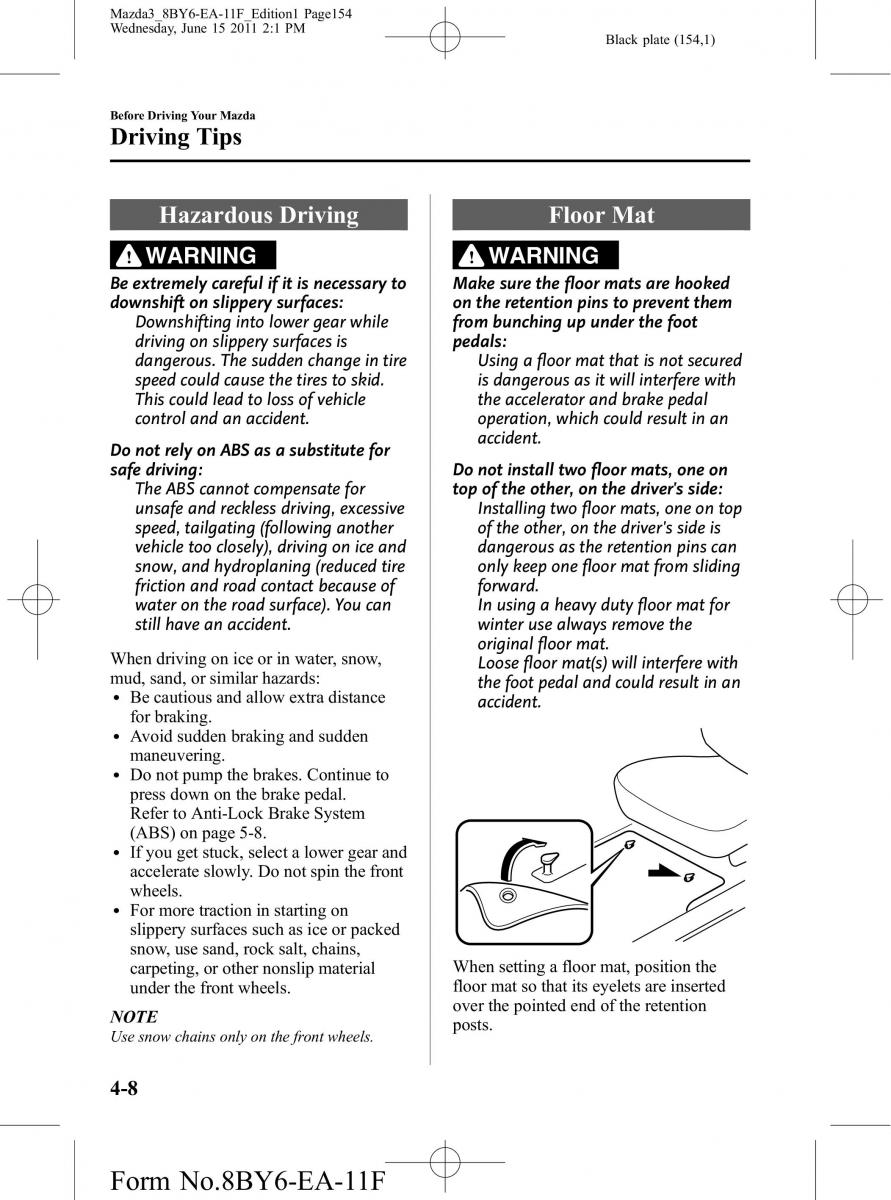 Mazda3_8BY6-EA-11F_Edition1 Page154
Wednesday, June 15 2011 2:1 PM

Black plate (154,1)

Before Driving Your Mazda
Driving Tips

Hazardous Driving

WARNING

Be extremely careful if it is necessary to downshift on slippery surfaces:
Downshifting into lower gear while driving on slippery surfaces is dangerous. The sudden change in tire speed could cause the tires to skid. This could lead to loss of vehicle control and an accident.

Do not rely on ABS as a substitute for safe driving:
The ABS cannot compensate for unsafe and reckless driving, excessive speed, tailgating (following another vehicle too closely), driving on ice and snow, and hydroplaning (reduced tire friction and road contact because of water on the road surface). You can still have an accident.

When driving on ice or in water, snow, mud, sand, or similar hazards:
• Be cautious and allow extra distance for braking.
• Avoid sudden braking and sudden maneuvering.
• Do not pump the brakes. Continue to press down on the brake pedal. Refer to Anti-Lock Brake System (ABS) on page 5-8.
• If you get stuck, select a lower gear and accelerate slowly. Do not spin the front wheels.
• For more traction in starting on slippery surfaces such as ice or packed snow, use sand, rock salt, chains, carpeting, or other nonslip material under the front wheels.

NOTE
Use snow chains only on the front wheels.

Floor Mat

WARNING

Make sure the floor mats are hooked on the retention pins to prevent them from bunching up under the foot pedals:
Using a floor mat that is not secured is dangerous as it will interfere with the accelerator and brake pedal operation, which could result in an accident.

Do not install two floor mats, one on top of the other, on the driver's side:
Installing two floor mats, one on top of the other, on the driver's side is dangerous as the retention pins can only keep one floor mat from sliding forward.
In using a heavy duty floor mat for winter use always remove the original floor mat.
Loose floor mat(s) will interfere with the foot pedal and could result in an accident.

When setting a floor mat, position the floor mat so that its eyelets are inserted over the pointed end of the retention posts.

4-8

Form No.8BY6-EA-11F